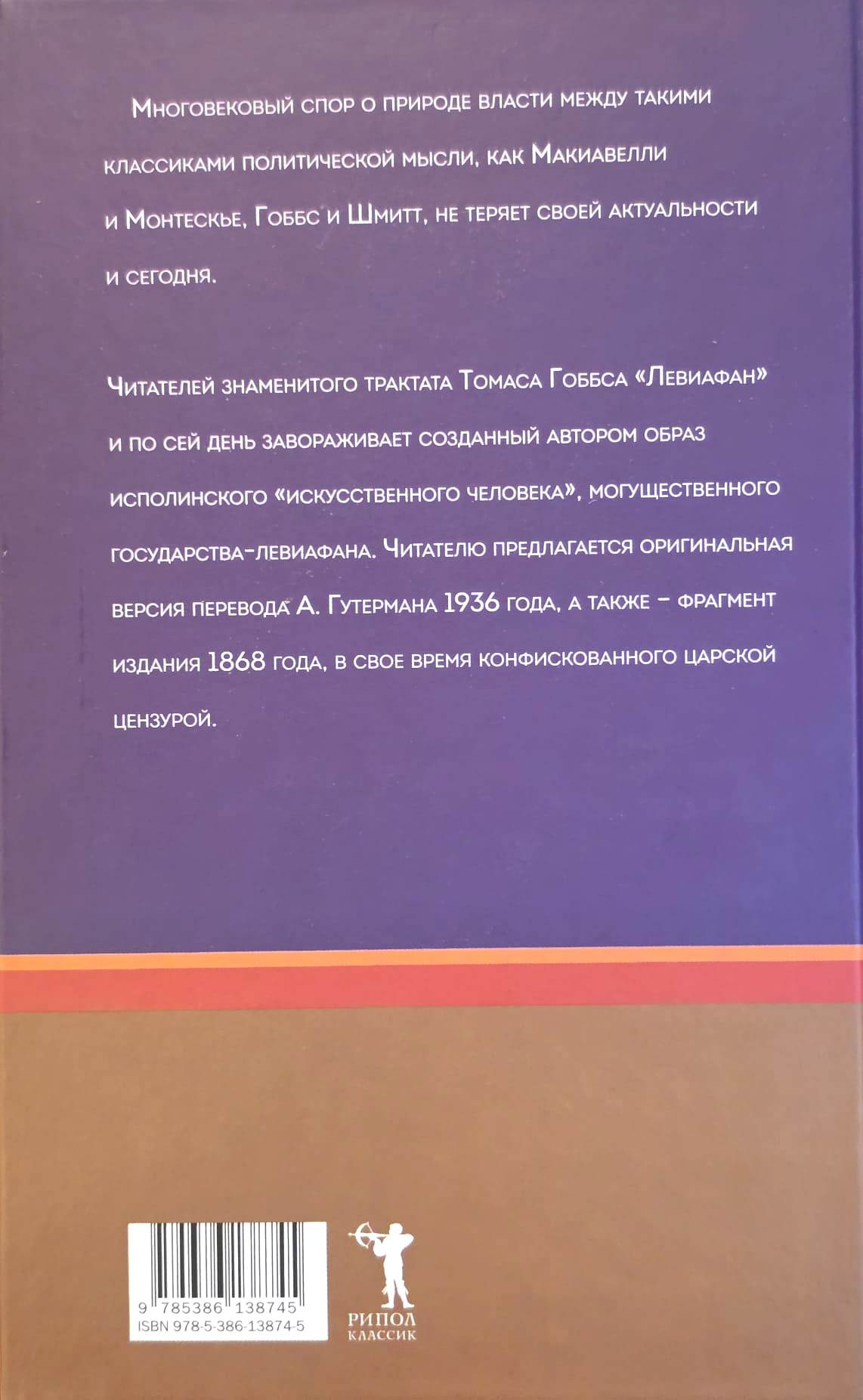 Многовековый спор о природе власти между такими классиками политической мысли, как Макиавелли и Монтескье, Гоббс и Шмитт, не теряет своей актуальности и сегодня.

Читателей знаменитого трактата Томаса Гоббса «Левиафан» и по сей день завораживает созданный автором образ исполинского «искусственного человека», могущественного государства-левиафана. Читателю предлагается оригинальная версия перевода А. Гутермана 1936 года, а также – фрагмент издания 1868 года, в свое время конфискованного царской цензурой.

9 785386 138745
ISBN 978-5-386-13874-5

РИПОЛ
КЛАССИК